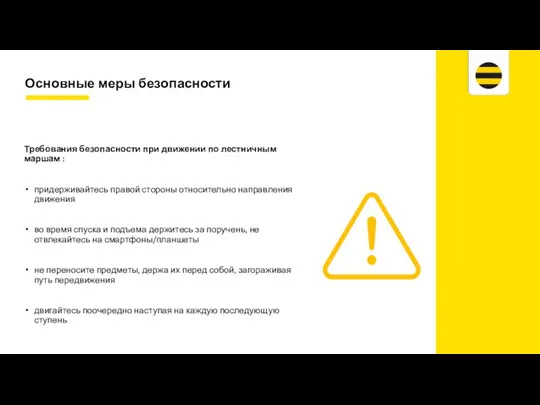 Основные меры безопасности

Требования безопасности при движении по лестничным маршам :

• придерживайтесь правой стороны относительно направления движения

• во время спуска и подъема держитесь за поручень, не отвлекайтесь на смартфоны/планшеты

• не переносите предметы, держа их перед собой, загораживая путь передвижения

• двигайтесь поочередно наступая на каждую последующую ступень